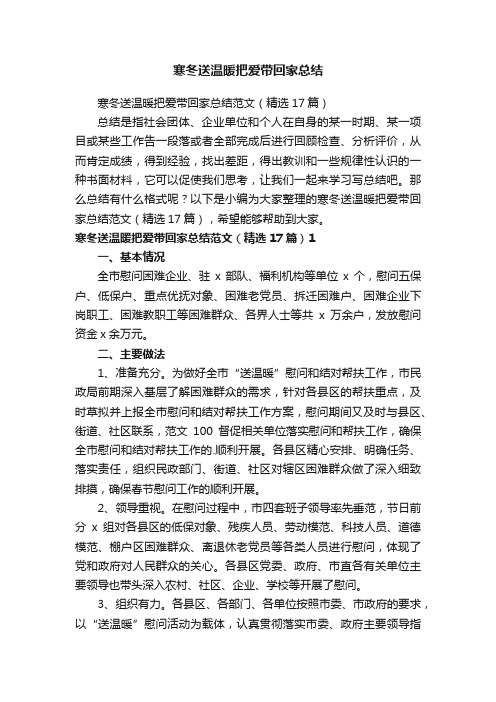 寒冬送温暖把爱带回家总结

寒冬送温暖把爱带回家总结范文（精选17篇）

总结是指社会团体、企业单位和个人在自身的某一时期、某一项目或某些工作告一段落或者全部完成后进行回顾检查、分析评价，从而肯定成绩，得到经验，找出差距，得出教训和一些规律性认识的一种书面材料，它可以促使我们思考，让我们一起来学习写总结吧。那么总结有什么格式呢？以下是小编为大家整理的寒冬送温暖把爱带回家总结范文（精选17篇），希望能够帮助到大家。

寒冬送温暖把爱带回家总结范文（精选17篇）1

一、基本情况

全市慰问困难企业、驻x部队、福利机构等单位x个，慰问五保户、低保户、重点优抚对象、困难老党员、拆迁困难户、困难企业下岗职工、困难教职工等困难群众、各界人士等共x万余户，发放慰问资金x余万元。

二、主要做法

1、准备充分。为做好全市“送温暖”慰问和结对帮扶工作，市民政局前期深入基层了解困难群众的需求，针对各县区的帮扶重点，及时草拟并上报全市慰问和结对帮扶工作方案，慰问期间又及时与县区、街道、社区联系，范文100督促相关单位落实慰问和帮扶工作，确保全市慰问和结对帮扶工作的.顺利开展。各县区精心安排、明确任务、落实责任，组织民政部门、街道、社区对辖区困难群众做了深入细致排摸，确保春节慰问工作的顺利开展。

2、领导重视。在慰问过程中，市四套班子领导率先垂范，节日前分x组对各县区的低保对象、残疾人员、劳动模范、科技人员、道德模范、棚户区困难群众、离退休老党员等各类人员进行慰问，体现了党和政府对人民群众的关心。各县区党委、政府、市直各有关单位主要领导也带头深入农村、社区、企业、学校等开展了慰问。

3、组织有力。各县区、各部门、各单位按照市委、市政府的要求，以“送温暖”慰问活动为载体，认真贯彻落实市委、政府主要领导指